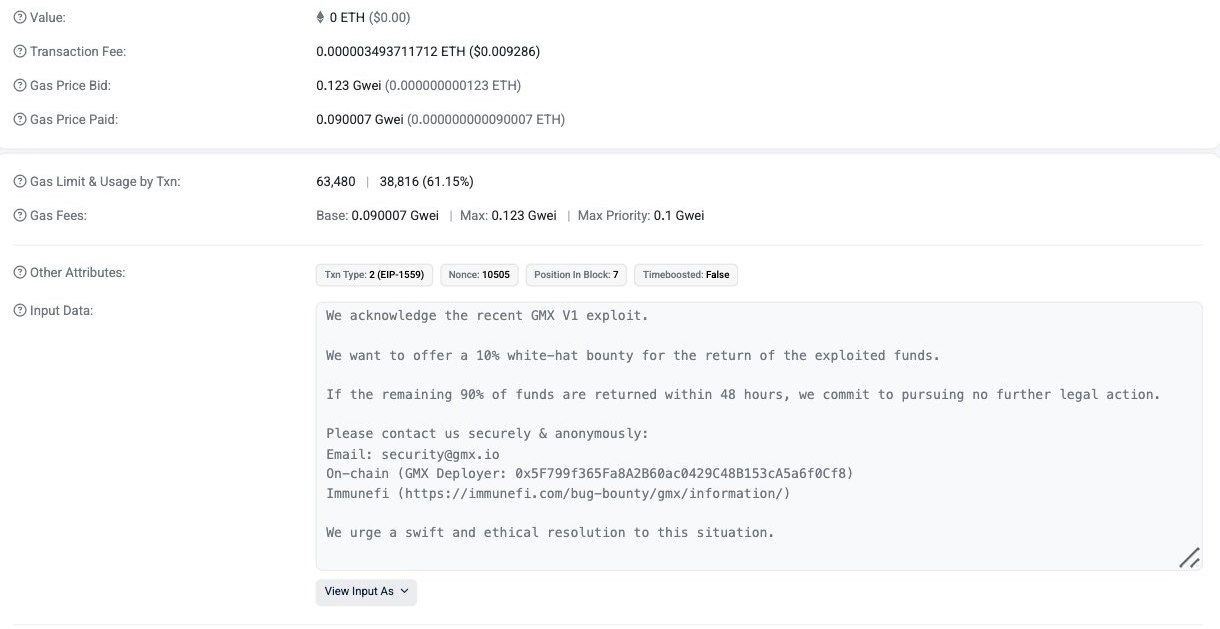 Value:
0 ETH ($0.00)

Transaction Fee:
0.000003493711712 ETH ($0.009286)

Gas Price Bid:
0.123 Gwei (0.000000000123 ETH)

Gas Price Paid:
0.090007 Gwei (0.000000000090007 ETH)

Gas Limit & Usage by Txn:
63,480 | 38,816 (61.15%)

Gas Fees:
Base: 0.090007 Gwei | Max: 0.123 Gwei | Max Priority: 0.1 Gwei

Other Attributes:
Txn Type: 2 (EIP-1559) Nonce: 10505 Position In Block: 7 Timeboosted: False

Input Data:
We acknowledge the recent GMX V1 exploit.

We want to offer a 10% white-hat bounty for the return of the exploited funds.

If the remaining 90% of funds are returned within 48 hours, we commit to pursuing no further legal action.

Please contact us securely & anonymously:
Email: security@gmx.io
On-chain (GMX Deployer: 0x5F799f365Fa8A2B60ac0429C48B153cA5a6f0Cf8)
Immunefi (https://immunefi.com/bug-bounty/gmx/information/)

We urge a swift and ethical resolution to this situation.

View Input As